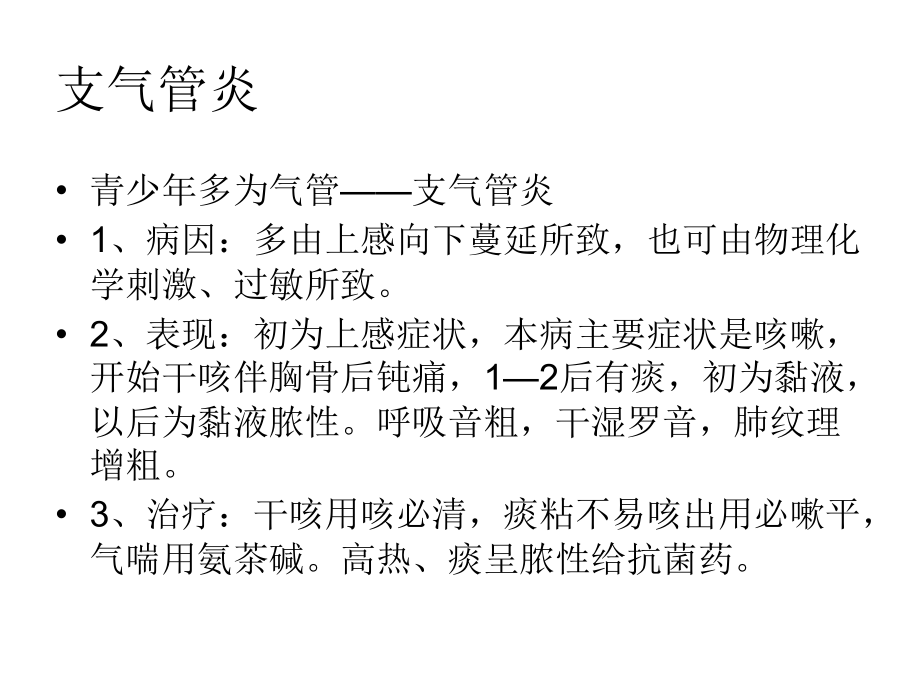 支气管炎

• 青少年多为气管——支气管炎
• 1、病因：多由上感向下蔓延所致，也可由物理化学刺激、过敏所致。
• 2、表现：初为上感症状，本病主要症状是咳嗽，开始干咳伴胸骨后钝痛，1—2后有痰，初为黏液，以后为黏液脓性。呼吸音粗，干湿罗音，肺纹理增粗。
• 3、治疗：干咳用咳必清，痰粘不易咳出用必嗽平，气喘用氨茶碱。高热、痰呈脓性给抗菌药。